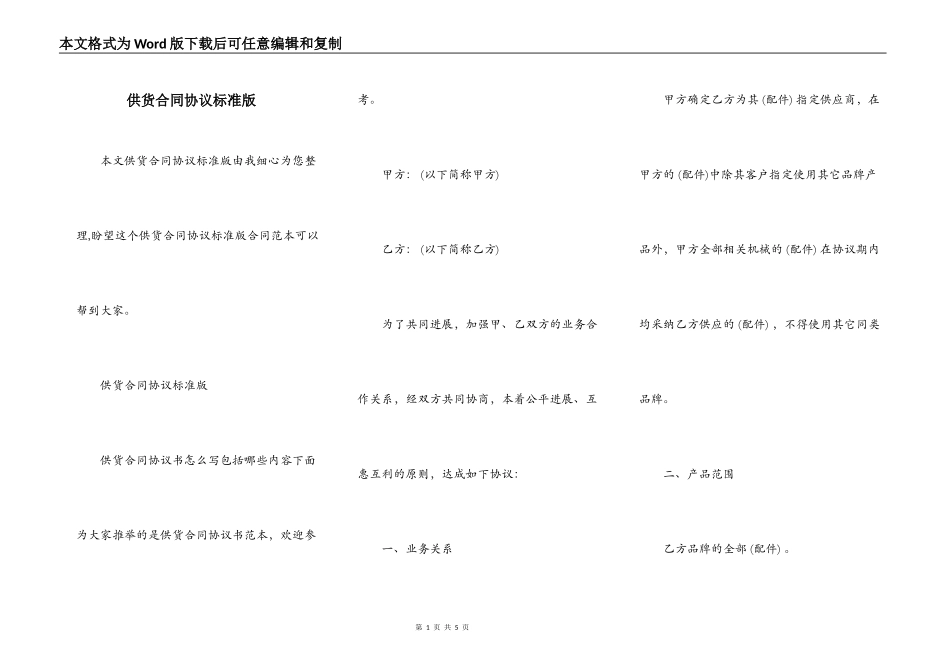 本文格式为Word版下载后可任意编辑和复制

供货合同协议标准版

本文供货合同协议标准版由我细心为您整理,盼望这个供货合同协议标准版合同范本可以帮到大家。

供货合同协议标准版

供货合同协议书怎么写包括哪些内容下面为大家推举的是供货合同协议书范本，欢迎参考。

甲方：(以下简称甲方)

乙方：(以下简称乙方)

为了共同进展，加强甲、乙双方的业务合作关系，经双方共同协商，本着公平进展、互惠互利的原则，达成如下协议:

一、业务关系

甲方确定乙方为其(配件)指定供应商，在甲方的(配件)中除其客户指定使用其它品牌产品外，甲方全部相关机械的(配件)在协议期内均采纳乙方供应的(配件)，不得使用其它同类品牌。

二、产品范围

乙方品牌的全部(配件)。

第 1 页 共 5 页